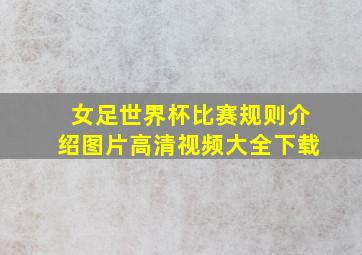 女足世界杯比赛规则介绍图片高清视频大全下载